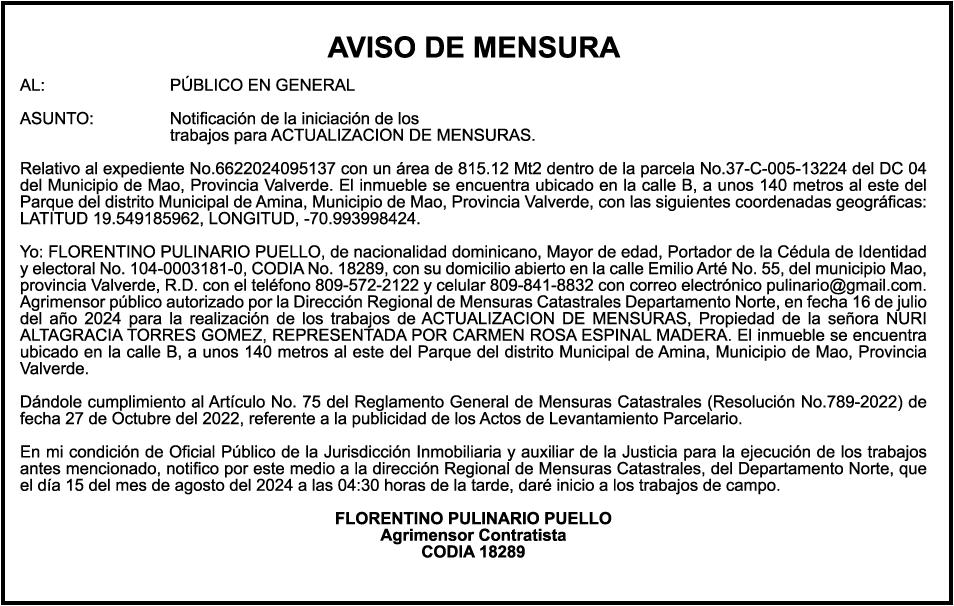 AVISO DE MENSURA

AL: PÚBLICO EN GENERAL

ASUNTO: Notificación de la iniciación de los trabajos para ACTUALIZACION DE MENSURAS.

Relativo al expediente No.6622024095137 con un área de 815.12 Mt2 dentro de la parcela No.37-C-005-13224 del DC 04 del Municipio de Mao, Provincia Valverde. El inmueble se encuentra ubicado en la calle B, a unos 140 metros al este del Parque del distrito Municipal de Amina, Municipio de Mao, Provincia Valverde, con las siguientes coordenadas geográficas: LATITUD 19.549185962, LONGITUD, -70.993998424.

Yo: FLORENTINO PULINARIO PUELLO, de nacionalidad dominicano, Mayor de edad, Portador de la Cédula de Identidad y electoral No. 104-0003181-0, CODIA No. 18289, con su domicilio abierto en la calle Emilio Arté No. 55, del municipio Mao, provincia Valverde, R.D. con el teléfono 809-572-2122 y celular 809-841-8832 con correo electrónico pulinario@gmail.com. Agrimensor público autorizado por la Dirección Regional de Mensuras Catastrales Departamento Norte, en fecha 16 de julio del año 2024 para la realización de los trabajos de ACTUALIZACION DE MENSURAS, Propiedad de la señora NURI ALTAGRACIA TORRES GOMEZ, REPRESENTADA POR CARMEN ROSA ESPINAL MADERA. El inmueble se encuentra ubicado en la calle B, a unos 140 metros al este del Parque del distrito Municipal de Amina, Municipio de Mao, Provincia Valverde.

Dándole cumplimiento al Artículo No. 75 del Reglamento General de Mensuras Catastrales (Resolución No.789-2022) de fecha 27 de Octubre del 2022, referente a la publicidad de los Actos de Levantamiento Parcelario.

En mi condición de Oficial Público de la Jurisdicción Inmobiliaria y auxiliar de la Justicia para la ejecución de los trabajos antes mencionado, notifico por este medio a la dirección Regional de Mensuras Catastrales, del Departamento Norte, que el día 15 del mes de agosto del 2024 a las 04:30 horas de la tarde, daré inicio a los trabajos de campo.

FLORENTINO PULINARIO PUELLO
Agrimensor Contratista
CODIA 18289